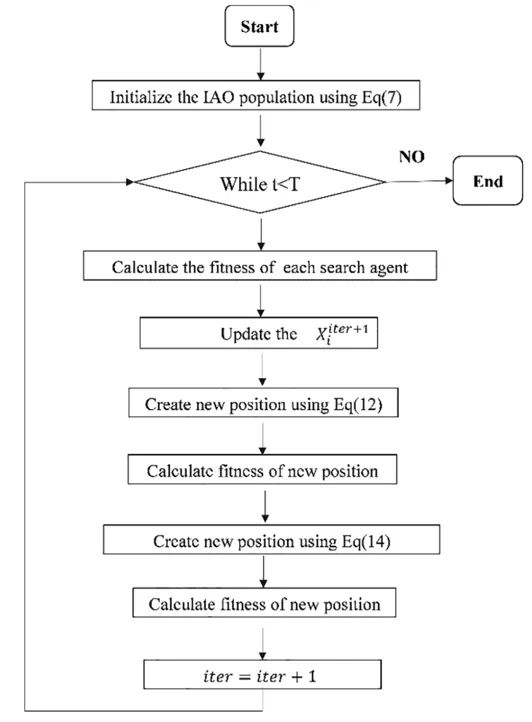 Start

Initialize the IAO population using Eq(7)

While t<T

NO

End

Calculate the fitness of each search agent

Update the $X_i^{iter+1}$

Create new position using Eq(12)

Calculate fitness of new position

Create new position using Eq(14)

Calculate fitness of new position

$iter = iter + 1$